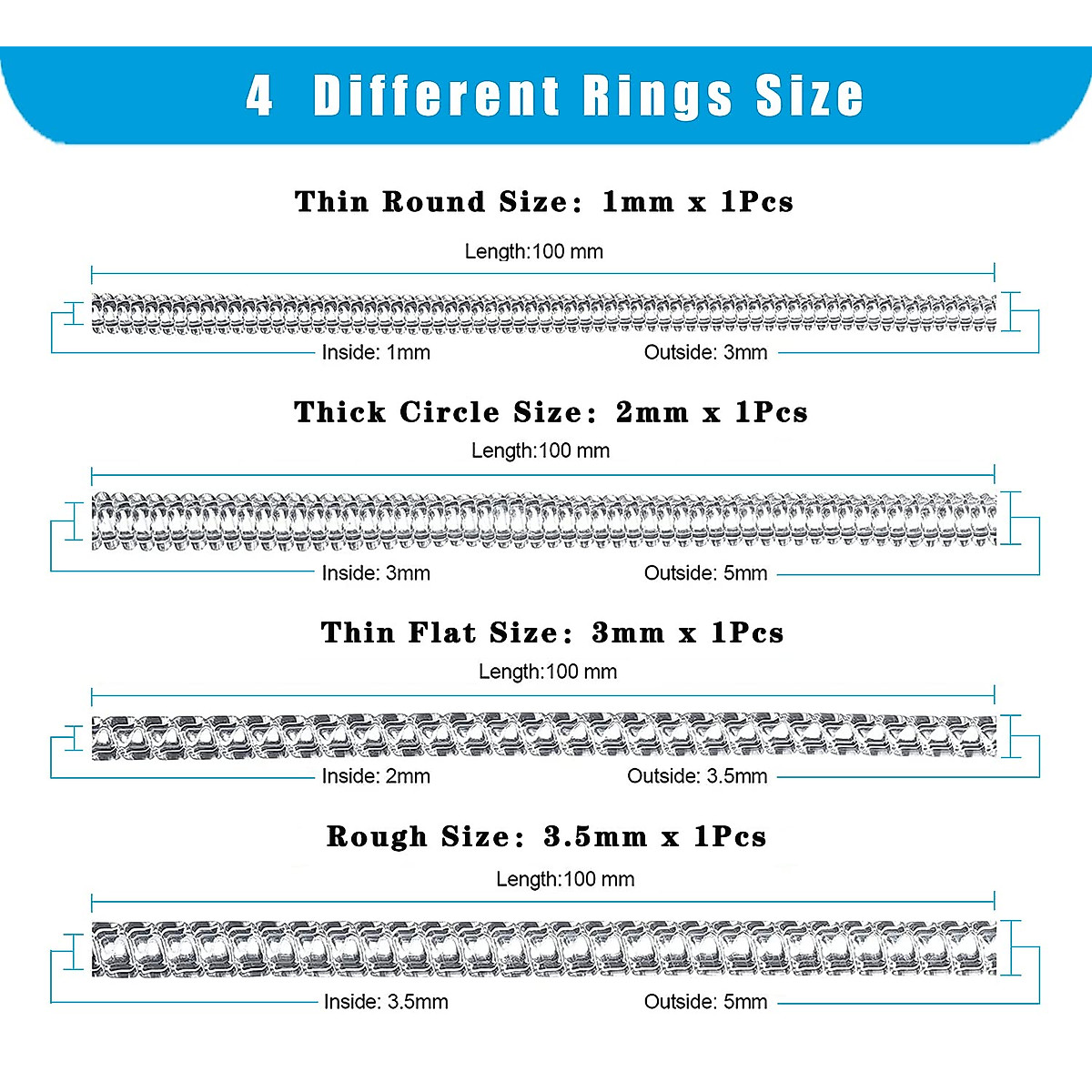 4 Different Rings Size

Thin Round Size: 1mm x 1Pcs

Length:100 mm

Inside: 1mm

Outside: 3mm

Thick Circle Size: 2mm x 1Pcs

Length:100 mm

Inside: 3mm

Outside: 5mm

Thin Flat Size: 3mm x 1Pcs

Length:100 mm

Inside: 2mm

Outside: 3.5mm

Rough Size: 3.5mm x 1Pcs

Length:100 mm

Inside: 3.5mm

Outside: 5mm